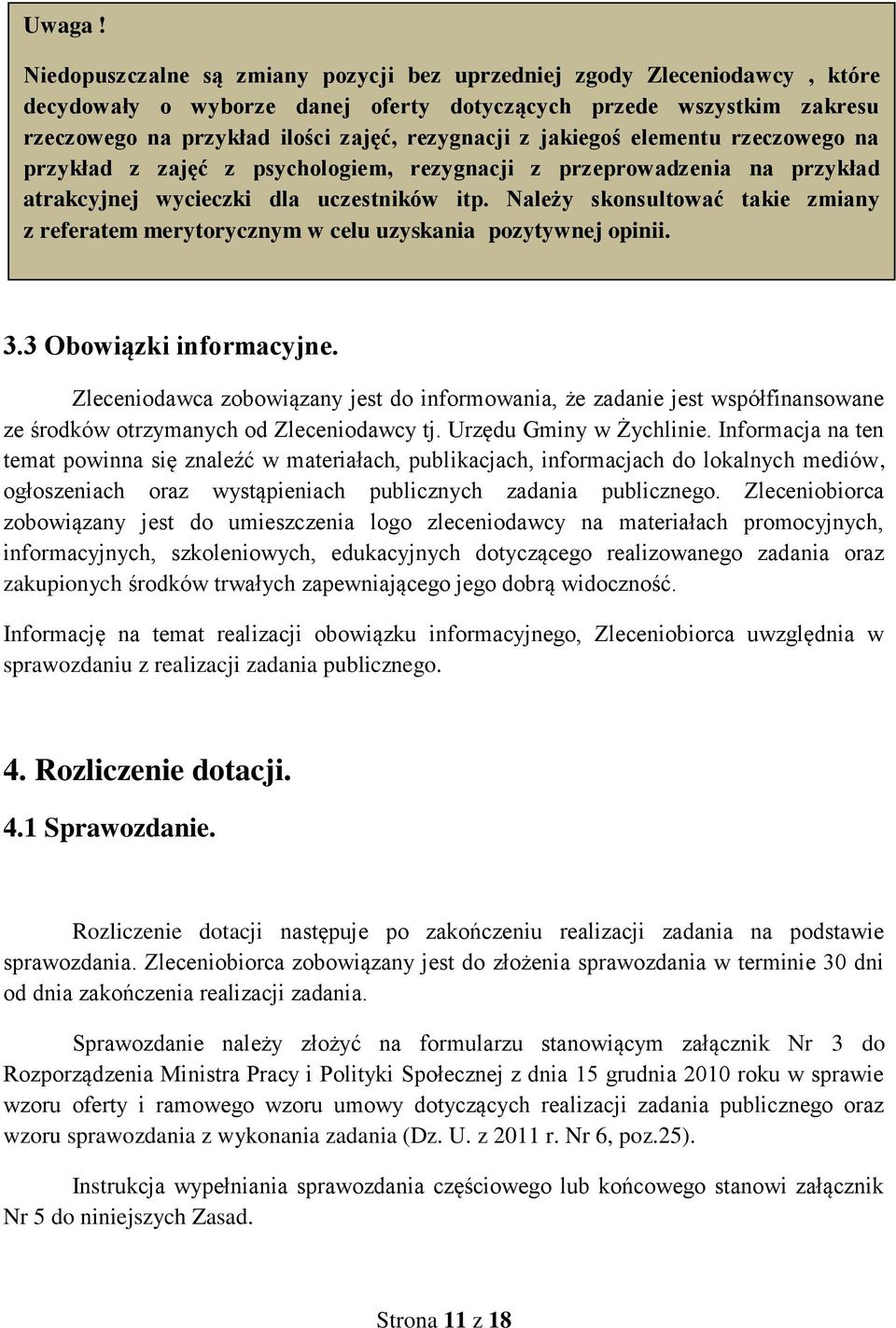 Uwaga !

Niedopuszczalne są zmiany pozycji bez uprzedniej zgody Zleceniodawcy , które decydowały o wyborze danej oferty dotyczących przede wszystkim zakresu rzeczowego na przykład ilości zajęć, rezygnacji z jakiegoś elementu rzeczowego na przykład z zajęć z psychologiem, rezygnacji z przeprowadzenia na przykład atrakcyjnej wycieczki dla uczestników itp. Należy skonsultować takie zmiany z referatem merytorycznym w celu uzyskania pozytywnej opinii.

3.3 Obowiązki informacyjne.

Zleceniodawca zobowiązany jest do informowania, że zadanie jest współfinansowane ze środków otrzymanych od Zleceniodawcy tj. Urzędu Gminy w Żychlinie. Informacja na ten temat powinna się znaleźć w materiałach, publikacjach, informacjach do lokalnych mediów, ogłoszeniach oraz wystąpieniach publicznych zadania publicznego. Zleceniobiorca zobowiązany jest do umieszczenia logo zleceniodawcy na materiałach promocyjnych, informacyjnych, szkoleniowych, edukacyjnych dotyczącego realizowanego zadania oraz zakupionych środków trwałych zapewniającego jego dobrą widoczność.

Informację na temat realizacji obowiązku informacyjnego, Zleceniobiorca uwzględnia w sprawozdaniu z realizacji zadania publicznego.

4. Rozliczenie dotacji.

4.1 Sprawozdanie.

Rozliczenie dotacji następuje po zakończeniu realizacji zadania na podstawie sprawozdania. Zleceniobiorca zobowiązany jest do złożenia sprawozdania w terminie 30 dni od dnia zakończenia realizacji zadania.

Sprawozdanie należy złożyć na formularzu stanowiącym załącznik Nr 3 do Rozporządzenia Ministra Pracy i Polityki Społecznej z dnia 15 grudnia 2010 roku w sprawie wzoru oferty i ramowego wzoru umowy dotyczących realizacji zadania publicznego oraz wzoru sprawozdania z wykonania zadania (Dz. U. z 2011 r. Nr 6, poz.25).

Instrukcja wypełniania sprawozdania częściowego lub końcowego stanowi załącznik Nr 5 do niniejszych Zasad.

Strona 11 z 18